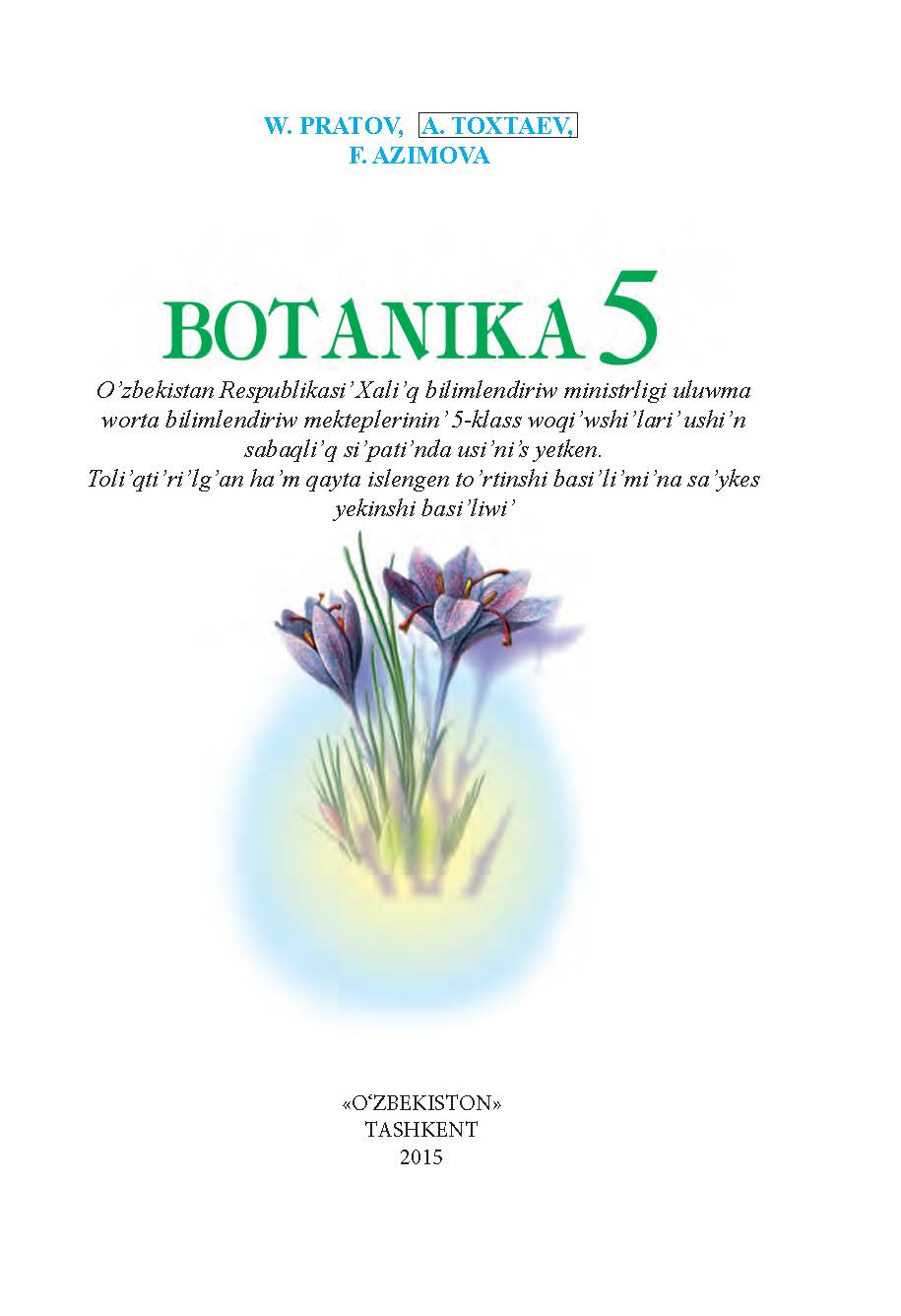 W. PRATOV, A. TOXTAEV, F. AZIMOVA

BOTANIKA 5

O'zbekistan Respublikasi' Xali'q bilimlendiriw ministrligi uluwma worta bilimlendiriw mekteplerinin' 5-klass woqi'wshi'lari' ushi'n sabaqli'q si'pati'nda usi'ni's yetken. Toli'qti'ri'lg'an ha'm qayta islengen to'rtinshi basi'li'mi'na sa'ykes yekinshi basi'liwi'

«O'ZBEKISTON»
TASHKENT
2015